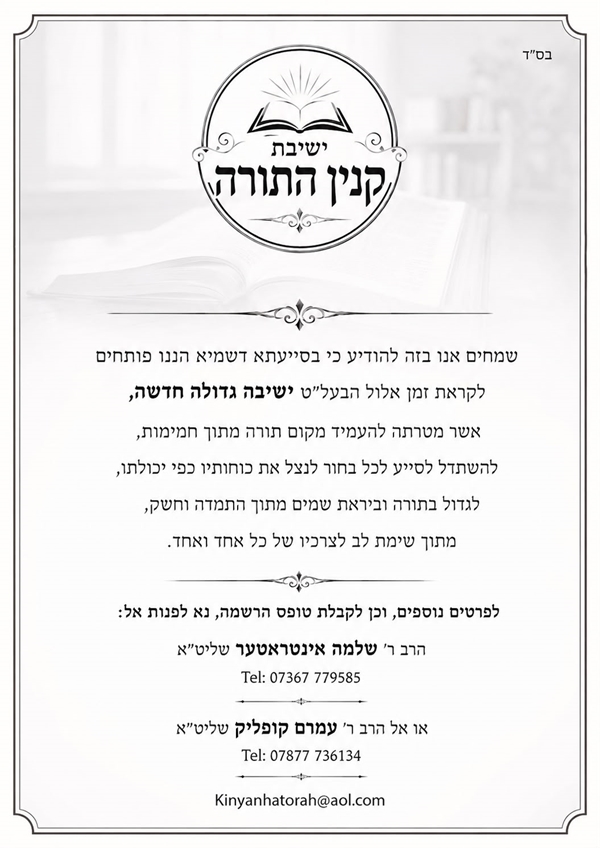 בס"ד

ישיבת
קנין התורה

שמחים אנו בזה להודיע כי בסייעתא דשמיא הננו פותחים
לקראת זמן אלול הבעל"ט ישיבה גדולה חדשה,
אשר מטרתה להעמיד מקום תורה מתוך חמימות,
להשתדל לסייע לכל בחור לנצל את כוחותיו כפי יכולתו,
לגדול בתורה וביראת שמים מתוך התמדה וחשק,
מתוך שימת לב לצרכיו של כל אחד ואחד.

לפרטים נוספים, וכן לקבלת טופס הרשמה, נא לפנות אל:
הרב ר' שלמה אינטראטער שליט"א
Tel: 07367 779585

או אל הרב ר' עמרם קופליק שליט"א
Tel: 07877 736134

Kinyanhatorah@aol.com